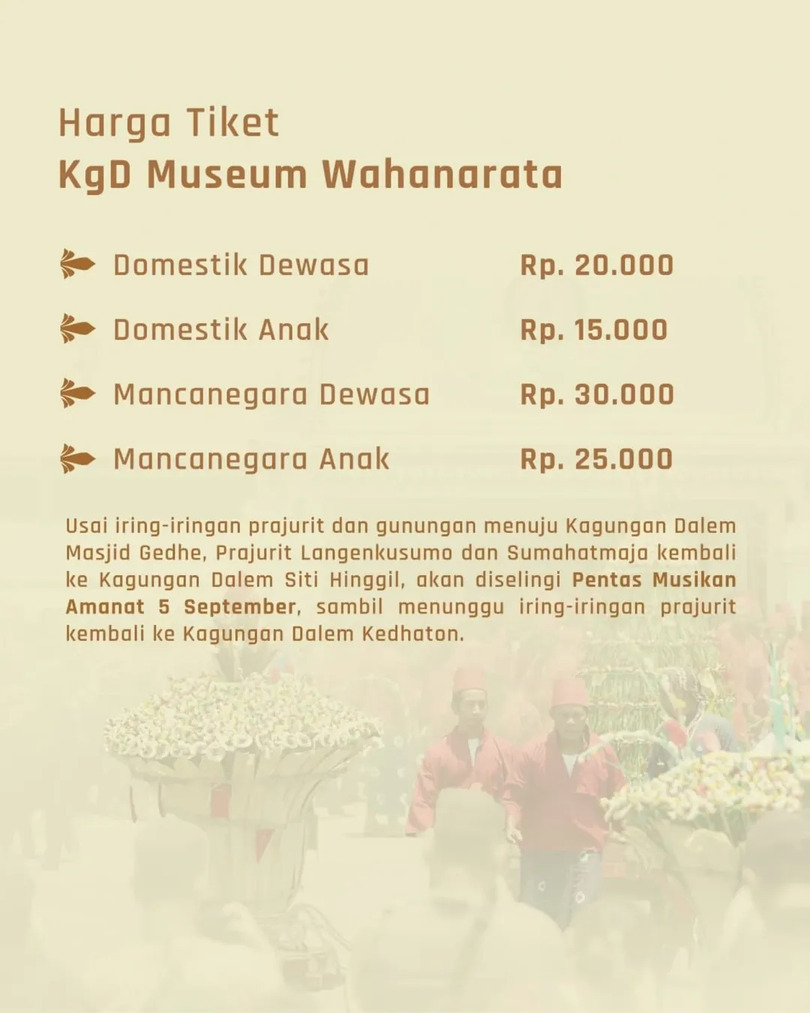 Harga Tiket
KgD Museum Wahanarata

Domestik Dewasa Rp. 20.000

Domestik Anak Rp. 15.000

Mancanegara Dewasa Rp. 30.000

Mancanegara Anak Rp. 25.000

Usai iring-iringan prajurit dan gunungan menuju Kagungan Dalem Masjid Gedhe, Prajurit Langenkusumo dan Sumahatmaja kembali ke Kagungan Dalem Siti Hinggil, akan diselingi Pentas Musikan Amanat 5 September, sambil menunggu iring-iringan prajurit kembali ke Kagungan Dalem Kedhaton.